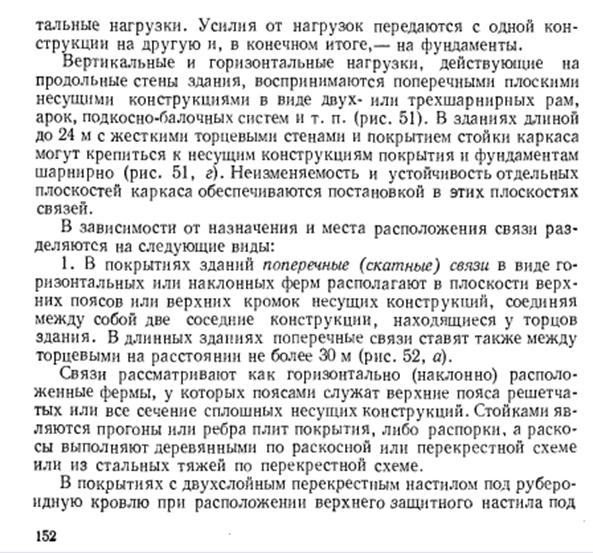 тальные нагрузки. Усилия от нагрузок передаются с одной конструкции на другую и, в конечном итоге,— на фундаменты.

Вертикальные и горизонтальные нагрузки, действующие на продольные стены здания, воспринимаются поперечными плоскими несущими конструкциями в виде двух- или трехшарнирных рам, арок, подкосно-балочных систем и т. п. (рис. 51). В зданиях длиной до 24 м с жесткими торцевыми стенами и покрытием стойки каркаса могут крепиться к несущим конструкциям покрытия и фундаментам шарнирно (рис. 51, г). Неизменяемость и устойчивость отдельных плоскостей каркаса обеспечиваются постановкой в этих плоскостях связей.

В зависимости от назначения и места расположения связи разделяются на следующие виды:

1. В покрытиях зданий поперечные (скатные) связи в виде горизонтальных или наклонных ферм располагают в плоскости верхних поясов или верхних кромок несущих конструкций, соединяя между собой две соседние конструкции, находящиеся у торцов здания. В длинных зданиях поперечные связи ставят также между торцевыми на расстоянии не более 30 м (рис. 52, а).

Связи рассматривают как горизонтально (наклонно) расположенные фермы, у которых поясами служат верхние пояса решетчатых или все сечение сплошных несущих конструкций. Стойками являются прогоны или ребра плит покрытия, либо распорки, а раскосы выполняют деревянными по раскосной или перекрестной схеме или из стальных тяжей по перекрестной схеме.

В покрытиях с двухслойным перекрестным настилом под рубероидную кровлю при расположении верхнего защитного настила под

152